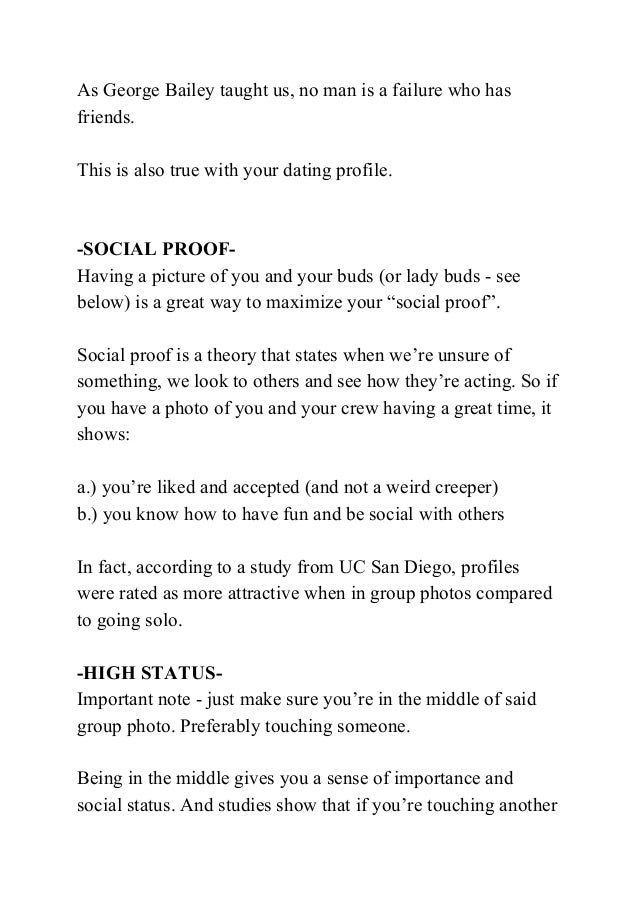 As George Bailey taught us, no man is a failure who has friends.

This is also true with your dating profile.

-SOCIAL PROOF-
Having a picture of you and your buds (or lady buds - see below) is a great way to maximize your “social proof”.

Social proof is a theory that states when we’re unsure of something, we look to others and see how they’re acting. So if you have a photo of you and your crew having a great time, it shows:

a.) you’re liked and accepted (and not a weird creeper)
b.) you know how to have fun and be social with others

In fact, according to a study from UC San Diego, profiles were rated as more attractive when in group photos compared to going solo.

-HIGH STATUS-
Important note - just make sure you’re in the middle of said group photo. Preferably touching someone.

Being in the middle gives you a sense of importance and social status. And studies show that if you’re touching another